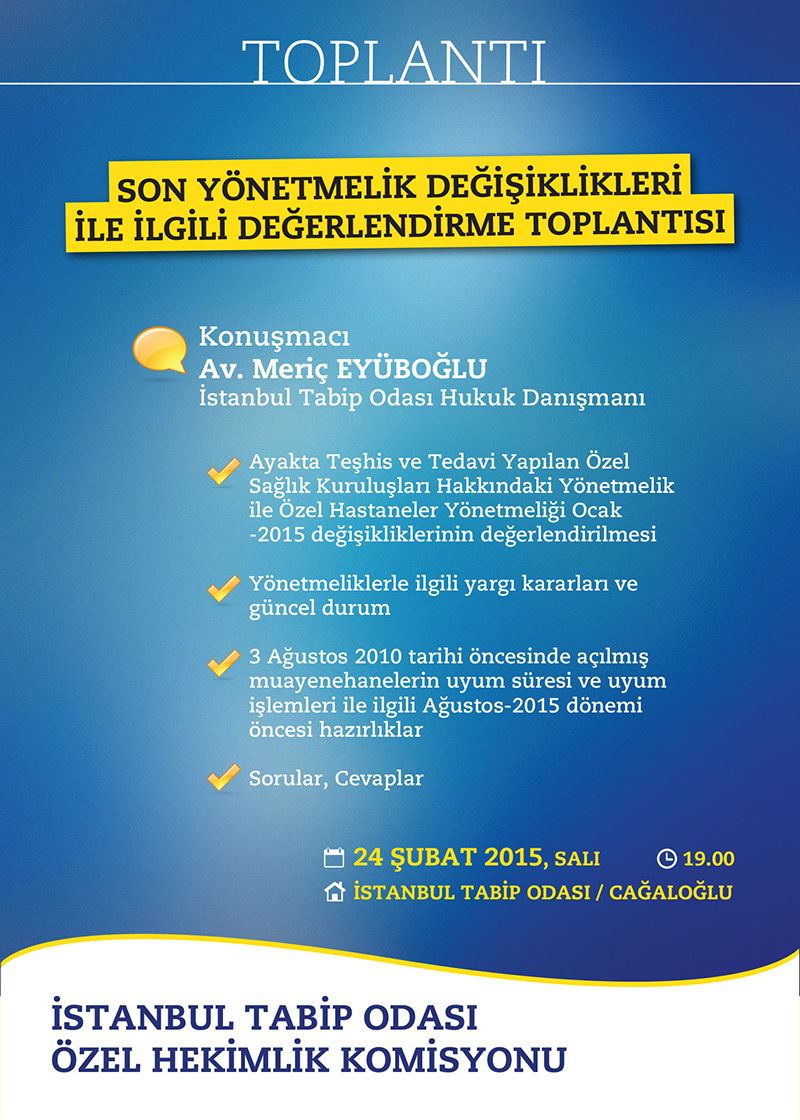 TOPLANTI

SON YÖNETMELİK DEĞİŞİKLİKLERİ İLE İLGİLİ DEĞERLENDİRME TOPLANTISI

Konuşmacı
Av. Meriç EYÜBOĞLU
İstanbul Tabip Odası Hukuk Danışmanı

Ayakta Teşhis ve Tedavi Yapılan Özel Sağlık Kuruluşları Hakkındaki Yönetmelik ile Özel Hastaneler Yönetmeliği Ocak -2015 değişikliklerinin değerlendirilmesi

Yönetmeliklerle ilgili yargı kararları ve güncel durum

3 Ağustos 2010 tarihi öncesinde açılmış muayenehanelerin uyum süresi ve uyum işlemleri ile ilgili Ağustos-2015 dönemi öncesi hazırlıklar

Sorular, Cevaplar

24 ŞUBAT 2015, SALI 19.00
İSTANBUL TABİP ODASI / CAĞALOĞLU

İSTANBUL TABİP ODASI
ÖZEL HEKİMLİK KOMİSYONU